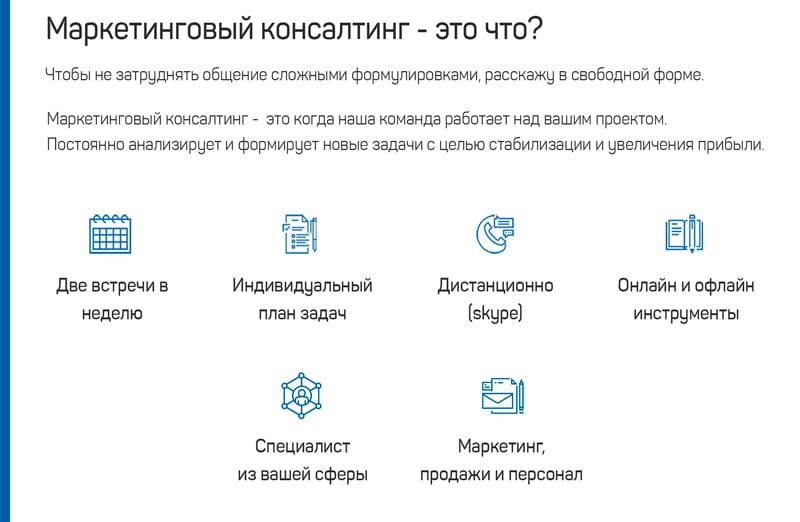 Маркетинговый консалтинг - это что?

Чтобы не затруднять общение сложными формулировками, расскажу в свободной форме.

Маркетинговый консалтинг - это когда наша команда работает над вашим проектом. Постоянно анализирует и формирует новые задачи с целью стабилизации и увеличения прибыли.

Две встречи в неделю

Индивидуальный план задач

Дистанционно (skype)

Онлайн и офлайн инструменты

Специалист из вашей сферы

Маркетинг, продажи и персонал